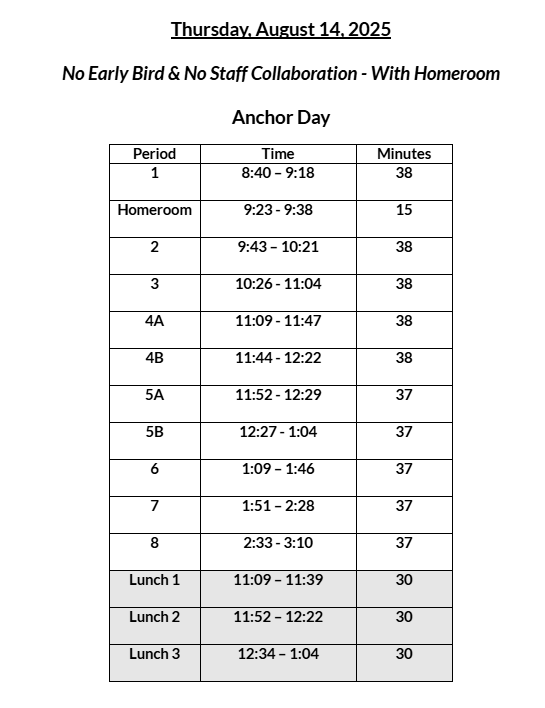 Thursday, August 14, 2025

No Early Bird & No Staff Collaboration - With Homeroom

Anchor Day

| Period | Time | Minutes |
|---|---|---|
| 1 | 8:40 – 9:18 | 38 |
| Homeroom | 9:23 - 9:38 | 15 |
| 2 | 9:43 – 10:21 | 38 |
| 3 | 10:26 - 11:04 | 38 |
| 4A | 11:09 - 11:47 | 38 |
| 4B | 11:44 - 12:22 | 38 |
| 5A | 11:52 - 12:29 | 37 |
| 5B | 12:27 - 1:04 | 37 |
| 6 | 1:09 – 1:46 | 37 |
| 7 | 1:51 – 2:28 | 37 |
| 8 | 2:33 - 3:10 | 37 |
| Lunch 1 | 11:09 – 11:39 | 30 |
| Lunch 2 | 11:52 – 12:22 | 30 |
| Lunch 3 | 12:34 – 1:04 | 30 |